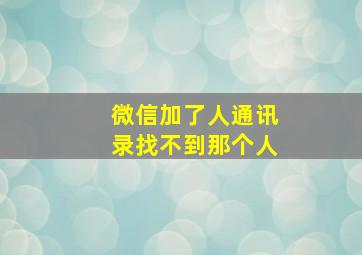 微信加了人通讯录找不到那个人